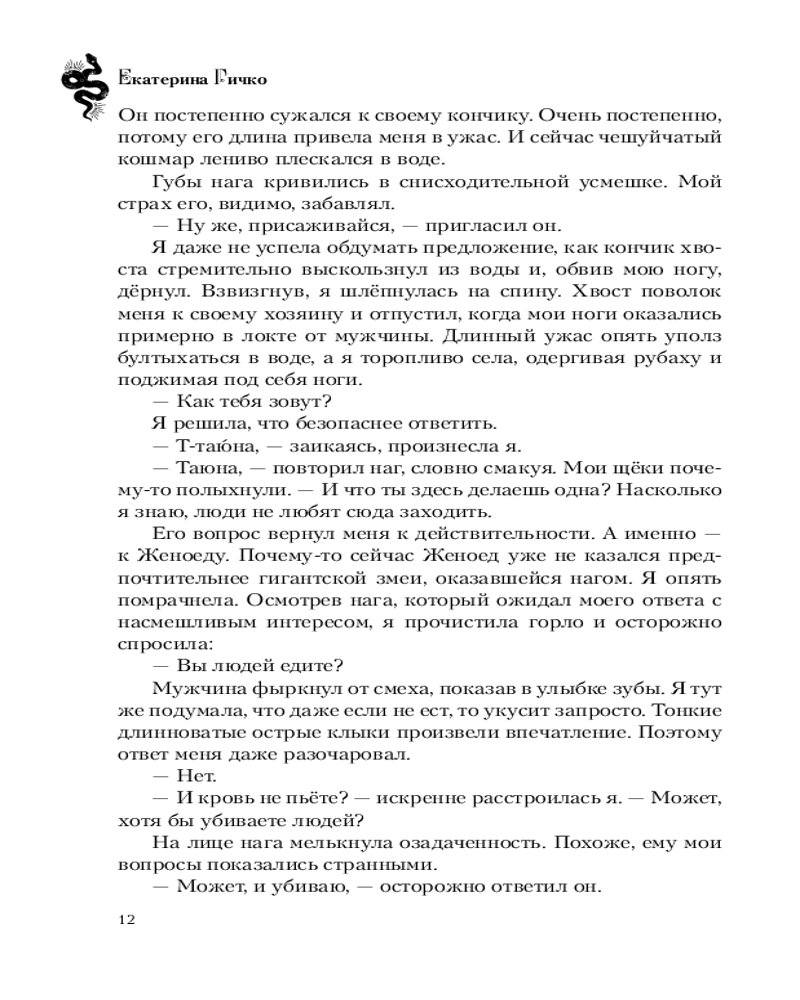 Екатерина Гичко

Он постепенно сужался к своему кончику. Очень постепенно, потому его длина привела меня в ужас. И сейчас чешуйчатый кошмар лениво плескался в воде.

Губы нага кривились в снисходительной усмешке. Мой страх его, видимо, забавлял.

— Ну же, присаживайся, — пригласил он.

Я даже не успела обдумать предложение, как кончик хвоста стремительно выскользнул из воды и, обвив мою ногу, дёрнул. Взвизгнув, я шлёпнулась на спину. Хвост поволок меня к своему хозяину и отпустил, когда мои ноги оказались примерно в локте от мужчины. Длинный ужас опять уполз бултыхаться в воде, а я торопливо села, одергивая рубаху и поджимая под себя ноги.

— Как тебя зовут?

Я решила, что безопаснее ответить.

— Т-таюна, — заикаясь, произнесла я.

— Таюна, — повторил наг, словно смакуя. Мои щёки почему-то полыхнули. — И что ты здесь делаешь одна? Насколько я знаю, люди не любят сюда заходить.

Его вопрос вернул меня к действительности. А именно — к Женоеду. Почему-то сейчас Женоед уже не казался предпочтительнее гигантской змеи, оказавшейся нагом. Я опять помрачнела. Осмотрев нага, который ожидал моего ответа с насмешливым интересом, я прочистила горло и осторожно спросила:

— Вы людей едите?

Мужчина фыркнул от смеха, показав в улыбке зубы. Я тут же подумала, что даже если не ест, то укусит запросто. Тонкие длинноватые острые клыки произвели впечатление. Поэтому ответ меня даже разочаровал.

— Нет.

— И кровь не пьёте? — искренне расстроилась я. — Может, хотя бы убиваете людей?

На лице нага мелькнула озадаченность. Похоже, ему мои вопросы показались странными.

— Может, и убиваю, — осторожно ответил он.

12